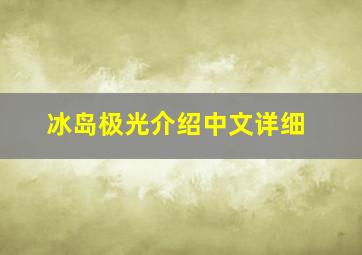 冰岛极光介绍中文详细